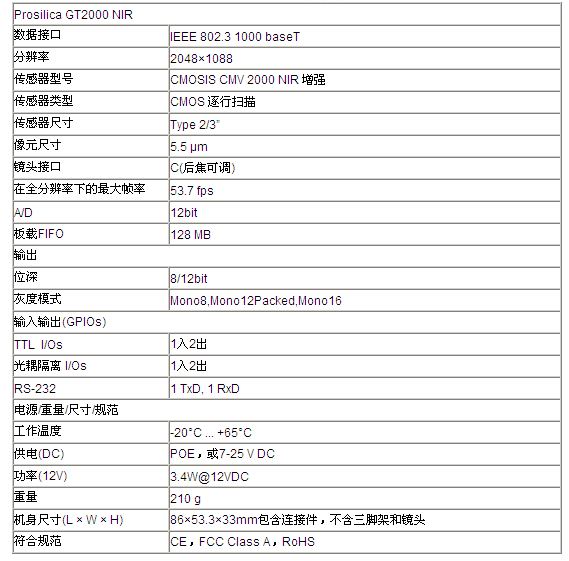 | Prosilica GT2000 NIR | |
|---|---|
| 数据接口 | IEEE 802.3 1000 baseT |
| 分辨率 | 2048×1088 |
| 传感器型号 | CMOSIS CMV 2000 NIR 增强 |
| 传感器类型 | CMOS 逐行扫描 |
| 传感器尺寸 | Type 2/3" |
| 像元尺寸 | 5.5 µm |
| 镜头接口 | C(后焦可调) |
| 在全分辨率下的最大帧率 | 53.7 fps |
| A/D | 12bit |
| 板载FIFO | 128 MB |
| 输出 | |
| 位深 | 8/12bit |
| 灰度模式 | Mono8,Mono12Packed,Mono16 |
| 输入输出(GPIOs) | |
| TTL I/Os | 1入2出 |
| 光耦隔离 I/Os | 1入2出 |
| RS-232 | 1 TxD, 1 RxD |
| 电源/重量/尺寸/规范 | |
| 工作温度 | -20°C ... +65°C |
| 供电(DC) | POE，或7-25 V DC |
| 功率(12V) | 3.4W@12VDC |
| 重量 | 210 g |
| 机身尺寸(L × W × H) | 86×53.3×33mm包含连接件，不含三脚架和镜头 |
| 符合规范 | CE，FCC Class A，RoHS |